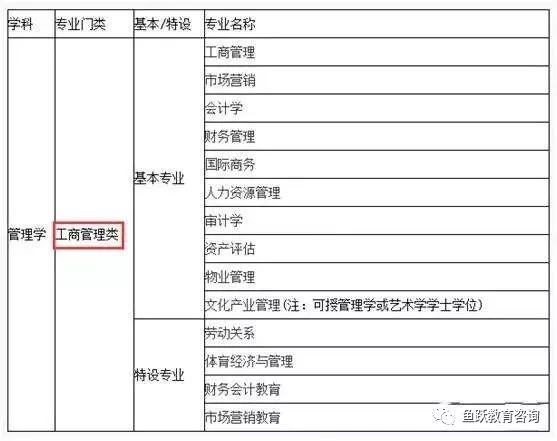 | 学科 | 专业门类 | 基本/特设 | 专业名称 |
|---|---|---|---|
| 管理学 | 工商管理类 | 基本专业 | 工商管理 |
| | | | 市场营销 |
| | | | 会计学 |
| | | | 财务管理 |
| | | | 国际商务 |
| | | | 人力资源管理 |
| | | | 审计学 |
| | | | 资产评估 |
| | | | 物业管理 |
| | | | 文化产业管理（注：可授管理学或艺术学学士学位） |
| | | 特设专业 | 劳动关系 |
| | | | 体育经济与管理 |
| | | | 财务会计教育 |
| | | | 市场营销教育 |

鱼跃教育咨询